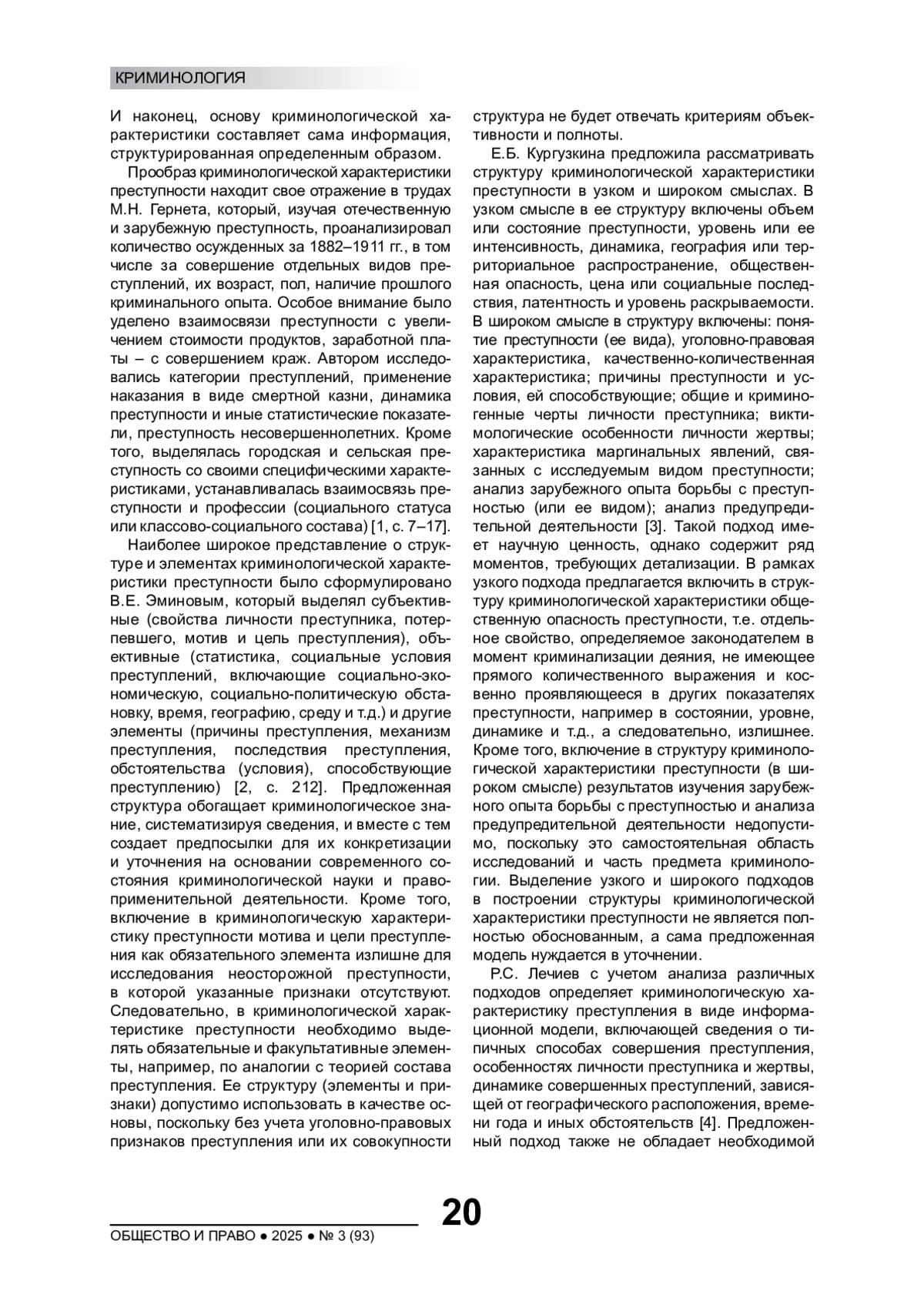 КРИМИНОЛОГИЯ

И наконец, основу криминологической характеристики составляет сама информация, структурированная определенным образом.

Прообраз криминологической характеристики преступности находит свое отражение в трудах М.Н. Гернета, который, изучая отечественную и зарубежную преступность, проанализировал количество осужденных за 1882–1911 гг., в том числе за совершение отдельных видов преступлений, их возраст, пол, наличие прошлого криминального опыта. Особое внимание было уделено взаимосвязи преступности с увеличением стоимости продуктов, заработной платы – с совершением краж. Автором исследовались категории преступлений, применение наказания в виде смертной казни, динамика преступности и иные статистические показатели, преступность несовершеннолетних. Кроме того, выделялась городская и сельская преступность со своими специфическими характеристиками, устанавливалась взаимосвязь преступности и профессии (социального статуса или классово-социального состава) [1, с. 7–17].

Наиболее широкое представление о структуре и элементах криминологической характеристики преступности было сформулировано В.Е. Эминовым, который выделял субъективные (свойства личности преступника, потерпевшего, мотив и цель преступления), объективные (статистика, социальные условия преступлений, включающие социально-экономическую, социально-политическую обстановку, время, географию, среду и т.д.) и другие элементы (причины преступления, механизм преступления, последствия преступления, обстоятельства (условия), способствующие преступлению) [2, с. 212]. Предложенная структура обогащает криминологическое знание, систематизируя сведения, и вместе с тем создает предпосылки для их конкретизации и уточнения на основании современного состояния криминологической науки и правоприменительной деятельности. Кроме того, включение в криминологическую характеристику преступности мотива и цели преступления как обязательного элемента излишне для исследования неосторожной преступности, в которой указанные признаки отсутствуют. Следовательно, в криминологической характеристике преступности необходимо выделять обязательные и факультативные элементы, например, по аналогии с теорией состава преступления. Ее структуру (элементы и признаки) допустимо использовать в качестве основы, поскольку без учета уголовно-правовых признаков преступления или их совокупности структура не будет отвечать критериям объективности и полноты.

Е.Б. Кургузкина предложила рассматривать структуру криминологической характеристики преступности в узком и широком смыслах. В узком смысле в ее структуру включены объем или состояние преступности, уровень или ее интенсивность, динамика, география или территориальное распространение, общественная опасность, цена или социальные последствия, латентность и уровень раскрываемости. В широком смысле в структуру включены: понятие преступности (ее вида), уголовно-правовая характеристика, качественно-количественная характеристика; причины преступности и условия, ей способствующие; общие и криминогенные черты личности преступника; виктимологические особенности личности жертвы; характеристика маргинальных явлений, связанных с исследуемым видом преступности; анализ зарубежного опыта борьбы с преступностью (или ее видом); анализ предупредительной деятельности [3]. Такой подход имеет научную ценность, однако содержит ряд моментов, требующих детализации. В рамках узкого подхода предлагается включить в структуру криминологической характеристики общественную опасность преступности, т.е. отдельное свойство, определяемое законодателем в момент криминализации деяния, не имеющее прямого количественного выражения и косвенно проявляющееся в других показателях преступности, например в состоянии, уровне, динамике и т.д., а следовательно, излишнее. Кроме того, включение в структуру криминологической характеристики преступности (в широком смысле) результатов изучения зарубежного опыта борьбы с преступностью и анализа предупредительной деятельности недопустимо, поскольку это самостоятельная область исследований и часть предмета криминологии. Выделение узкого и широкого подходов в построении структуры криминологической характеристики преступности не является полностью обоснованным, а сама предложенная модель нуждается в уточнении.

Р.С. Лечиев с учетом анализа различных подходов определяет криминологическую характеристику преступления в виде информационной модели, включающей сведения о типичных способах совершения преступления, особенностях личности преступника и жертвы, динамике совершенных преступлений, зависящей от географического расположения, времени года и иных обстоятельств [4]. Предложенный подход также не обладает необходимой

20

ОБЩЕСТВО И ПРАВО ● 2025 ● № 3 (93)